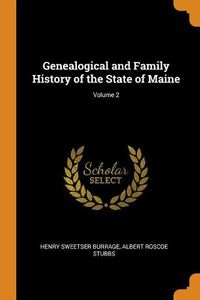 Genealogical and Family History of the State of Maine

Volume 2

Scholar SELECT

HENRY SWEETSER BURRAGE, ALBERT ROSCOE STUBBS